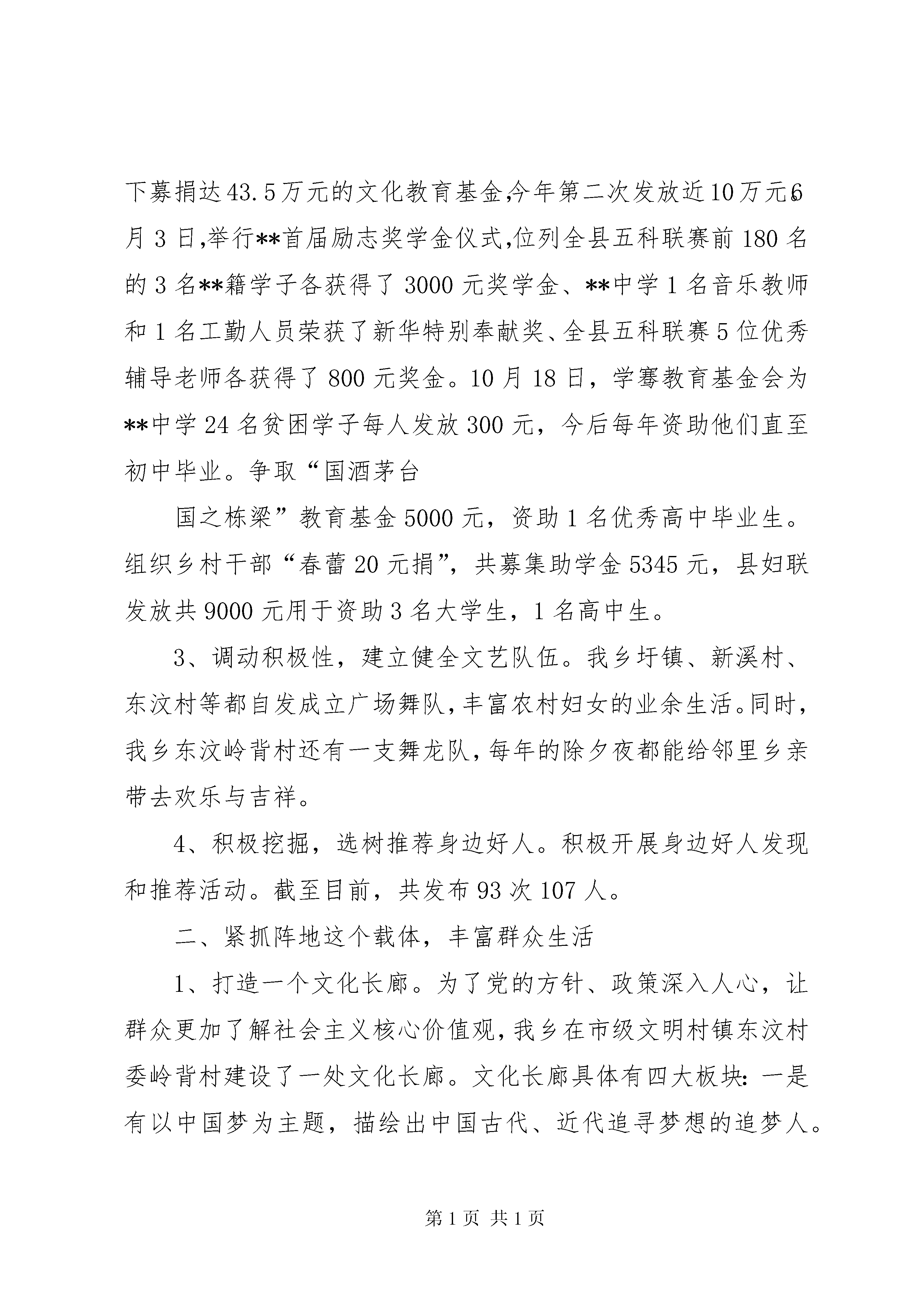 下募捐达43.5万元的文化教育基金,今年第二次发放近10万元。6月3日,举行**首届励志奖学金仪式,位列全县五科联赛前180名的3名**籍学子各获得了3000元奖学金、**中学1名音乐教师和1名工勤人员荣获了新华特别奉献奖、全县五科联赛5位优秀辅导老师各获得了800元奖金。10月18日，学骞教育基金会为**中学24名贫困学子每人发放300元，今后每年资助他们直至初中毕业。争取“国酒茅台

国之栋梁”教育基金5000元，资助1名优秀高中毕业生。组织乡村干部“春蕾20元捐”，共募集助学金5345元，县妇联发放共9000元用于资助3名大学生，1名高中生。

3、调动积极性，建立健全文艺队伍。我乡圩镇、新溪村、东汶村等都自发成立广场舞队,丰富农村妇女的业余生活。同时，我乡东汶岭背村还有一支舞龙队,每年的除夕夜都能给邻里乡亲带去欢乐与吉祥。

4、积极挖掘，选树推荐身边好人。积极开展身边好人发现和推荐活动。截至目前，共发布93次107人。

二、紧抓阵地这个载体，丰富群众生活

1、打造一个文化长廊。为了党的方针、政策深入人心，让群众更加了解社会主义核心价值观,我乡在市级文明村镇东汶村委岭背村建设了一处文化长廊。文化长廊具体有四大板块:一是有以中国梦为主题，描绘出中国古代、近代追寻梦想的追梦人。

第1页 共1页